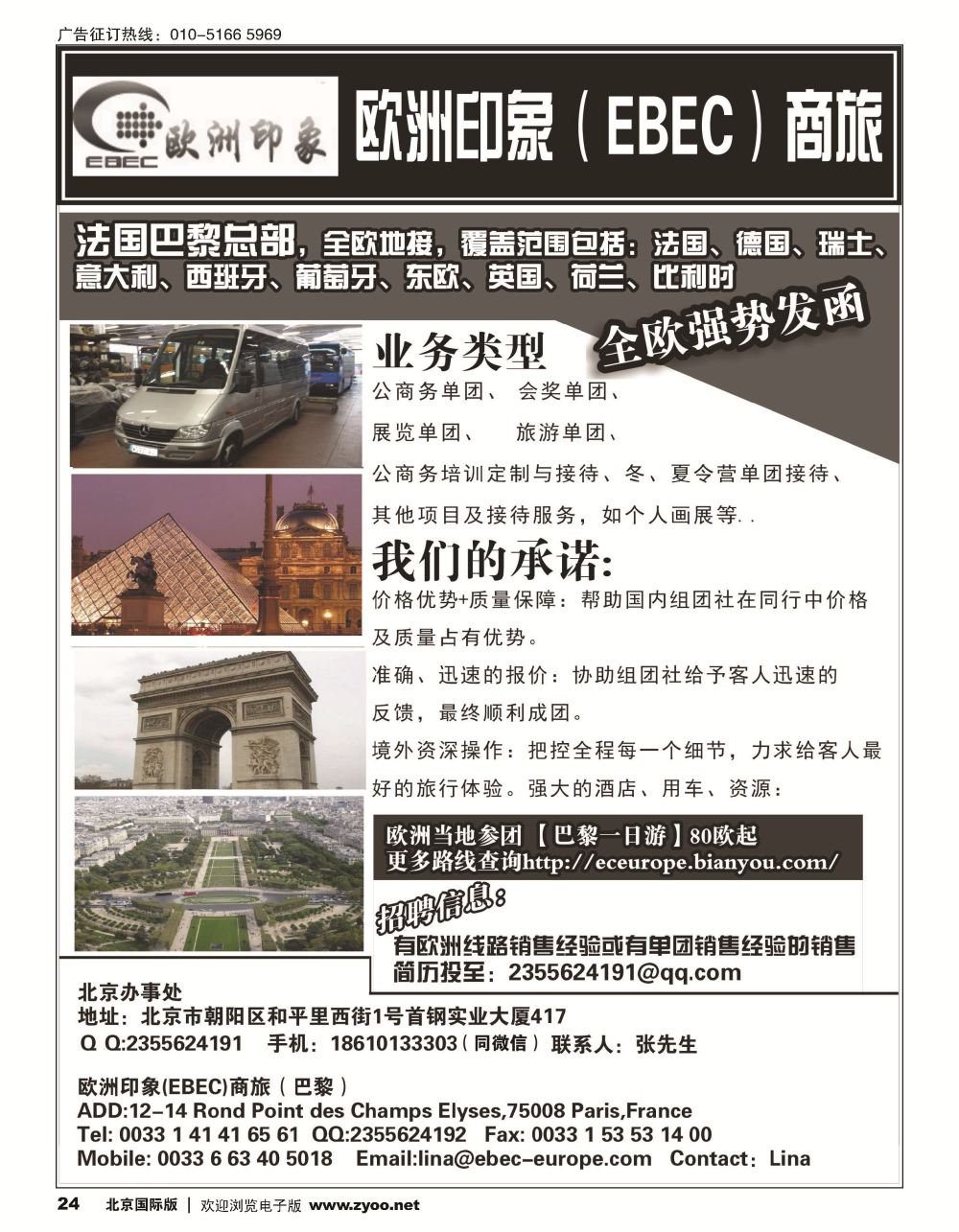 广告征订热线：010-5166 5969

EBEC 欧洲印象

欧洲印象（EBEC）商旅

法国巴黎总部，全欧地接，覆盖范围包括：法国、德国、瑞士、意大利、西班牙、葡萄牙、东欧、英国、荷兰、比利时

全欧强势发函

业务类型

公商务单团、 会奖单团、

展览单团、 旅游单团、

公商务培训定制与接待、冬、夏令营单团接待、

其他项目及接待服务，如个人画展等. .

我们的承诺:

价格优势+质量保障：帮助国内组团社在同行中价格及质量占有优势。

准确、迅速的报价：协助组团社给予客人迅速的反馈，最终顺利成团。

境外资深操作：把控全程每一个细节，力求给客人最好的旅行体验。强大的酒店、用车、资源：

欧洲当地参团 【巴黎一日游】80欧起
更多路线查询http://eceurope.bianyou.com/

招聘信息：

有欧洲线路销售经验或有单团销售经验的销售
简历投至：2355624191@qq.com

北京办事处
地址：北京市朝阳区和平里西街1号首钢实业大厦417
Q Q:2355624191 手机：18610133303（同微信） 联系人：张先生

欧洲印象(EBEC)商旅（巴黎）
ADD:12-14 Rond Point des Champs Elyses,75008 Paris,France
Tel: 0033 1 41 41 65 61 QQ:2355624192 Fax: 0033 1 53 53 14 00
Mobile: 0033 6 63 40 5018 Email:lina@ebec-europe.com Contact：Lina

24 北京国际版 | 欢迎浏览电子版 www.zyoo.net